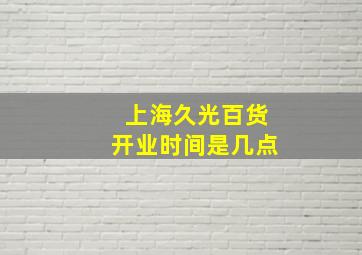 上海久光百货
开业时间是几点